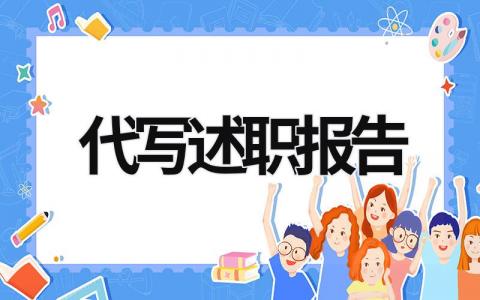 代写述职报告